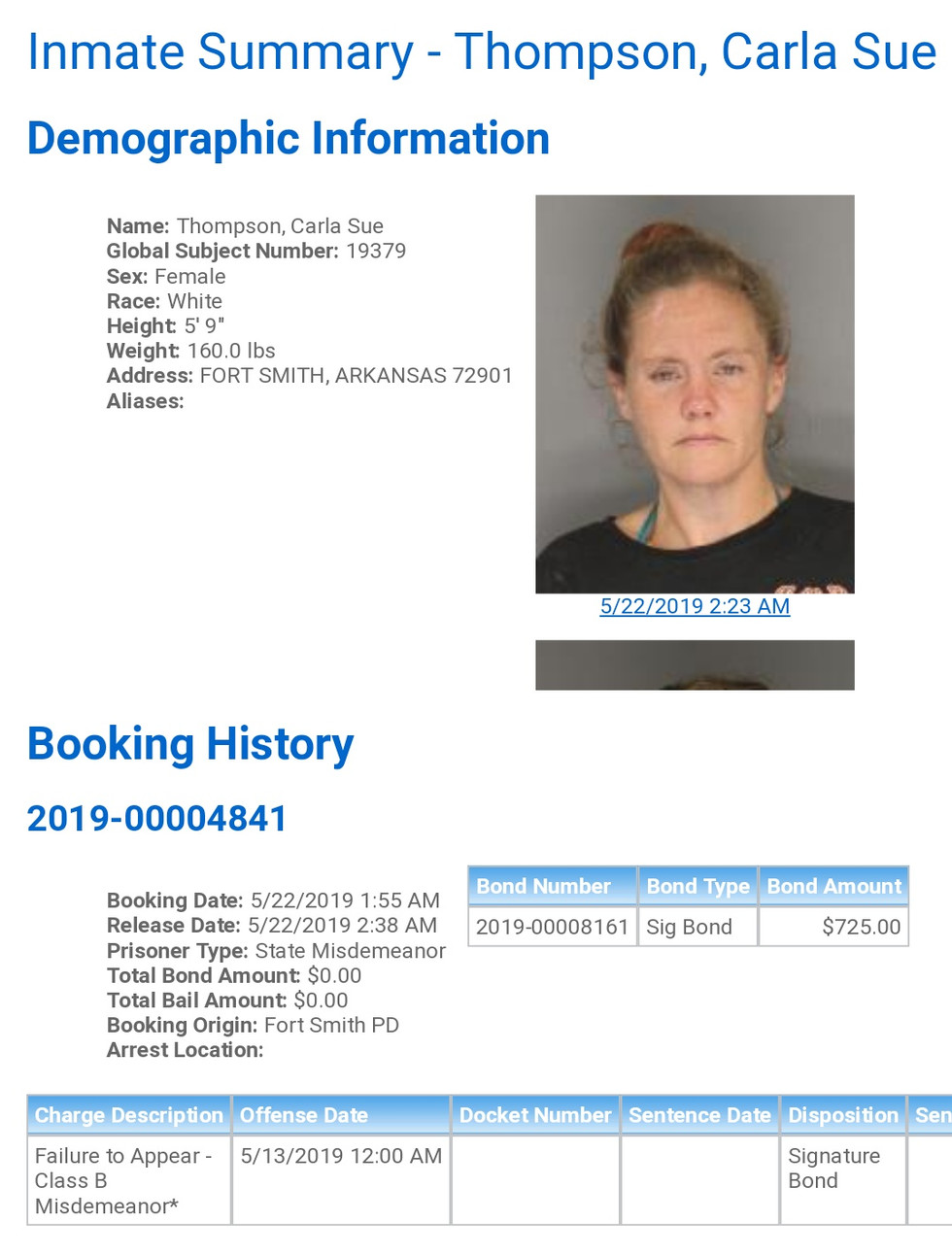 Inmate Summary - Thompson, Carla Sue

Demographic Information

Name: Thompson, Carla Sue
Global Subject Number: 19379
Sex: Female
Race: White
Height: 5' 9"
Weight: 160.0 lbs
Address: FORT SMITH, ARKANSAS 72901
Aliases:

5/22/2019 2:23 AM

Booking History

2019-00004841

Booking Date: 5/22/2019 1:55 AM
Release Date: 5/22/2019 2:38 AM
Prisoner Type: State Misdemeanor
Total Bond Amount: $0.00
Total Bail Amount: $0.00
Booking Origin: Fort Smith PD
Arrest Location:

| Bond Number | Bond Type | Bond Amount |
|---|---|---|
| 2019-00008161 | Sig Bond | $725.00 |

| Charge Description | Offense Date | Docket Number | Sentence Date | Disposition | Sen |
|---|---|---|---|---|---|
| Failure to Appear - Class B Misdemeanor* | 5/13/2019 12:00 AM | | | Signature Bond | |